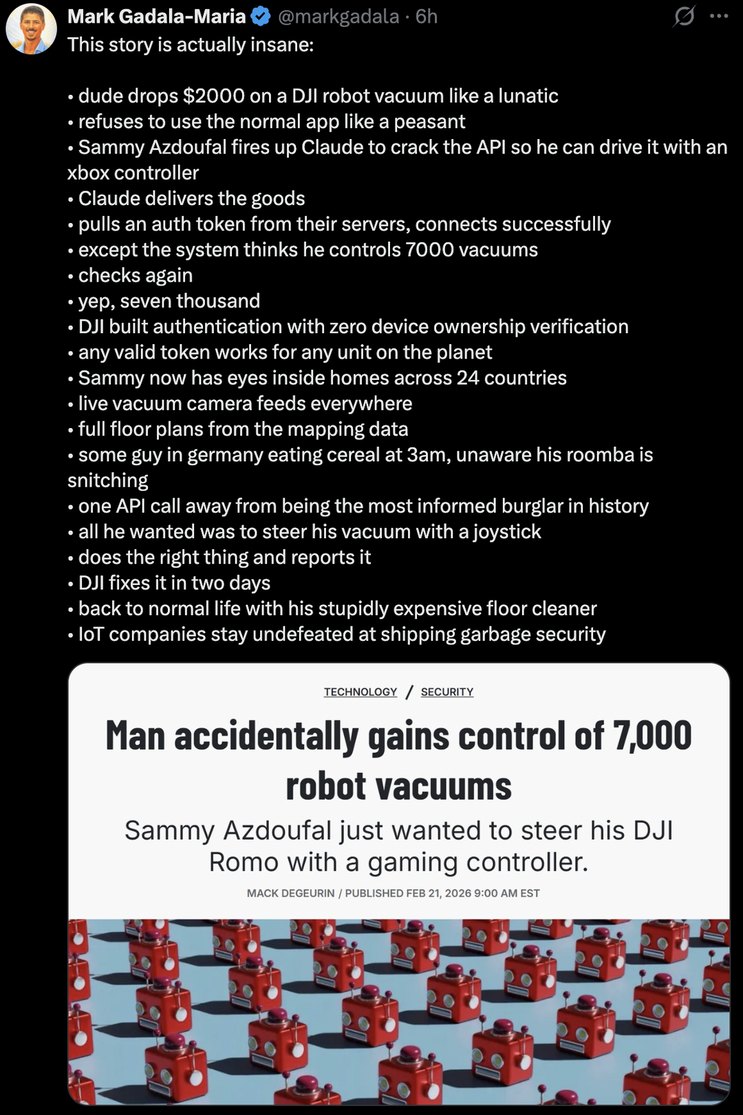 Mark Gadala-Maria @markgadala · 6h

This story is actually insane:

• dude drops $2000 on a DJI robot vacuum like a lunatic
• refuses to use the normal app like a peasant
• Sammy Azdoufal fires up Claude to crack the API so he can drive it with an xbox controller
• Claude delivers the goods
• pulls an auth token from their servers, connects successfully
• except the system thinks he controls 7000 vacuums
• checks again
• yep, seven thousand
• DJI built authentication with zero device ownership verification
• any valid token works for any unit on the planet
• Sammy now has eyes inside homes across 24 countries
• live vacuum camera feeds everywhere
• full floor plans from the mapping data
• some guy in germany eating cereal at 3am, unaware his roomba is snitching
• one API call away from being the most informed burglar in history
• all he wanted was to steer his vacuum with a joystick
• does the right thing and reports it
• DJI fixes it in two days
• back to normal life with his stupidly expensive floor cleaner
• IoT companies stay undefeated at shipping garbage security

TECHNOLOGY / SECURITY

Man accidentally gains control of 7,000 robot vacuums

Sammy Azdoufal just wanted to steer his DJI Romo with a gaming controller.

MACK DEGEURIN / PUBLISHED FEB 21, 2026 9:00 AM EST